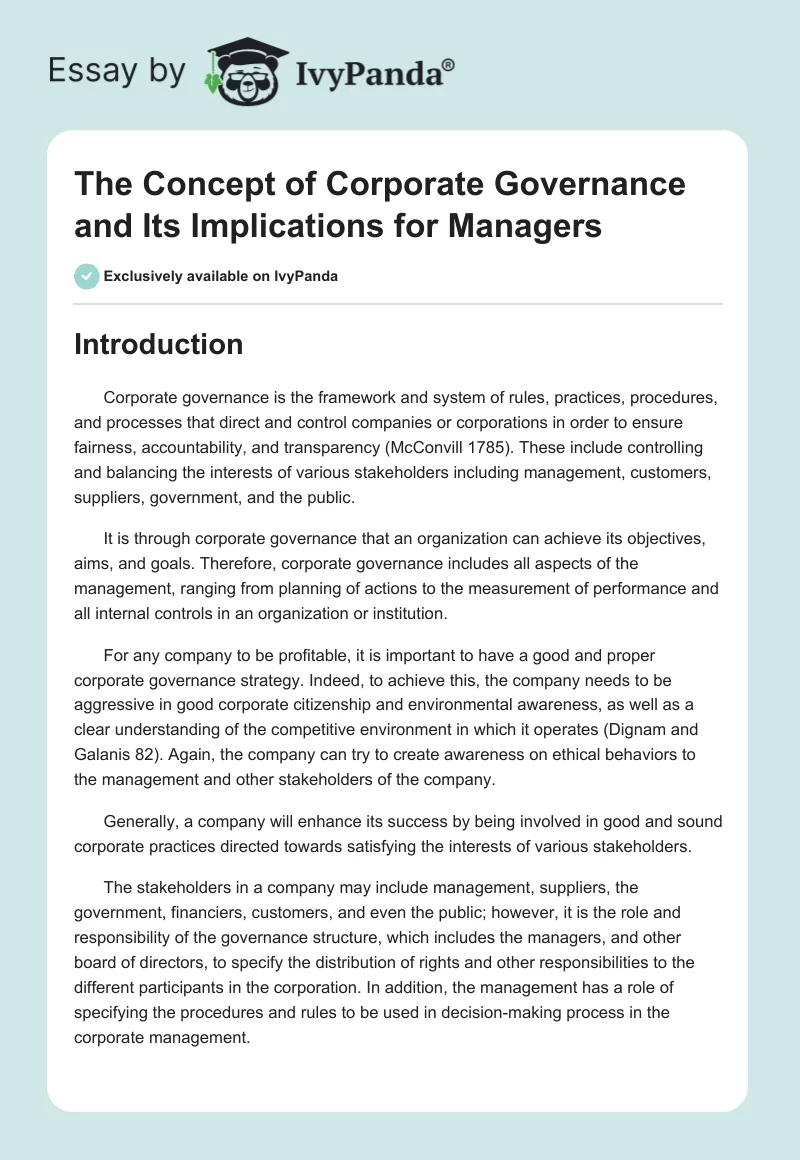 Essay by IvyPanda®

The Concept of Corporate Governance and Its Implications for Managers

Exclusively available on IvyPanda

Introduction

Corporate governance is the framework and system of rules, practices, procedures, and processes that direct and control companies or corporations in order to ensure fairness, accountability, and transparency (McConvill 1785). These include controlling and balancing the interests of various stakeholders including management, customers, suppliers, government, and the public.

It is through corporate governance that an organization can achieve its objectives, aims, and goals. Therefore, corporate governance includes all aspects of the management, ranging from planning of actions to the measurement of performance and all internal controls in an organization or institution.

For any company to be profitable, it is important to have a good and proper corporate governance strategy. Indeed, to achieve this, the company needs to be aggressive in good corporate citizenship and environmental awareness, as well as a clear understanding of the competitive environment in which it operates (Dignam and Galanis 82). Again, the company can try to create awareness on ethical behaviors to the management and other stakeholders of the company.

Generally, a company will enhance its success by being involved in good and sound corporate practices directed towards satisfying the interests of various stakeholders.

The stakeholders in a company may include management, suppliers, the government, financiers, customers, and even the public; however, it is the role and responsibility of the governance structure, which includes the managers, and other board of directors, to specify the distribution of rights and other responsibilities to the different participants in the corporation. In addition, the management has a role of specifying the procedures and rules to be used in decision-making process in the corporate management.